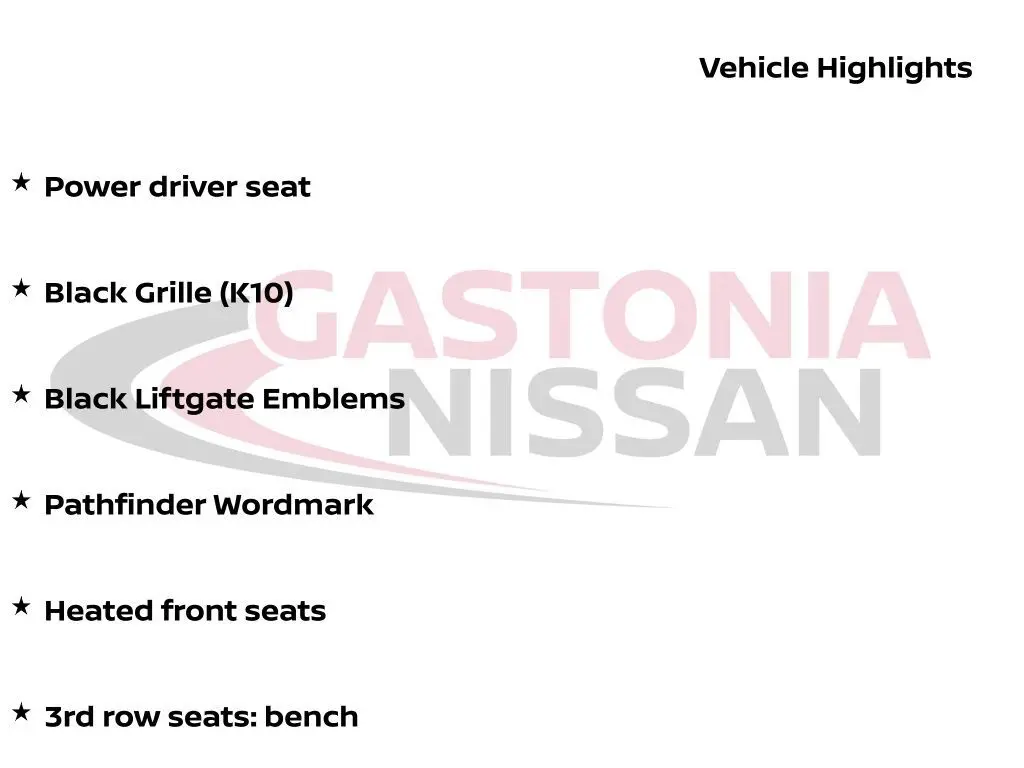 Vehicle Highlights

★ Power driver seat

★ Black Grille (K10)

★ Black Liftgate Emblems

★ Pathfinder Wordmark

★ Heated front seats

★ 3rd row seats: bench

GASTONIA NISSAN